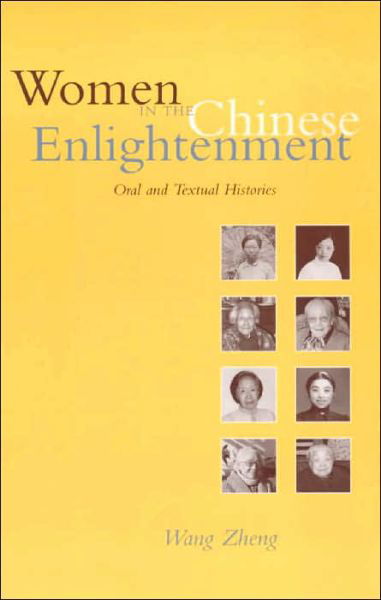 Women IN THE Chinese Enlightenment

Oral and Textual Histories

Wang Zheng